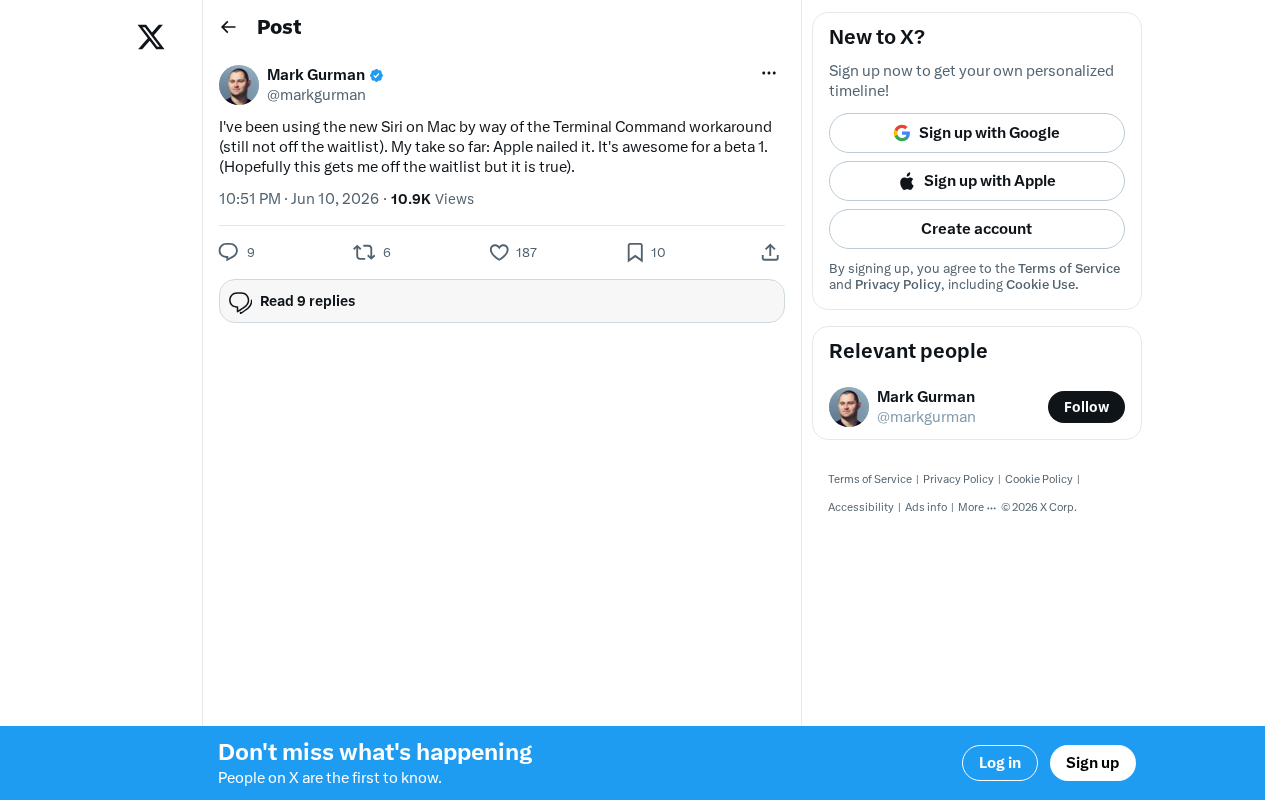 Post

Mark Gurman
@markgurman

I've been using the new Siri on Mac by way of the Terminal Command workaround (still not off the waitlist). My take so far: Apple nailed it. It's awesome for a beta 1. (Hopefully this gets me off the waitlist but it is true).

10:51 PM · Jun 10, 2026 · 10.9K Views

9 6 187 10

Read 9 replies

New to X?

Sign up now to get your own personalized timeline!

Sign up with Google

Sign up with Apple

Create account

By signing up, you agree to the Terms of Service and Privacy Policy, including Cookie Use.

Relevant people

Mark Gurman
@markgurman
Follow

Terms of Service | Privacy Policy | Cookie Policy | Accessibility | Ads info | More ··· © 2026 X Corp.

Don't miss what's happening
People on X are the first to know.

Log in

Sign up